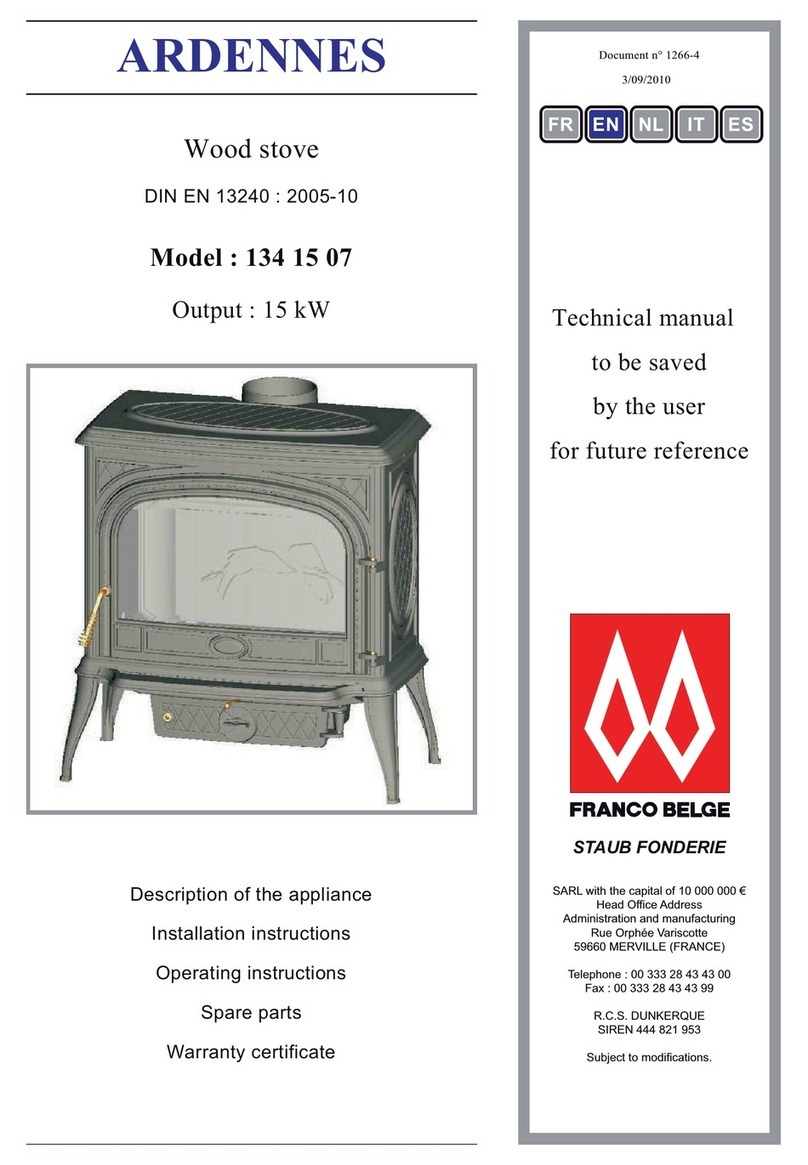 ARDENNES

Wood stove

DIN EN 13240 : 2005-10

Model : 134 15 07

Output : 15 kW

Description of the appliance

Installation instructions

Operating instructions

Spare parts

Warranty certificate

Document n° 1266-4

3/09/2010

FR EN NL IT ES

Technical manual to be saved by the user for future reference

FRANCO BELGE

STAUB FONDERIE

SARL with the capital of 10 000 000 €
Head Office Address
Administration and manufacturing
Rue Orphée Variscotte
59660 MERVILLE (FRANCE)

Telephone : 00 333 28 43 43 00
Fax : 00 333 28 43 43 99

R.C.S. DUNKERQUE
SIREN 444 821 953

Subject to modifications.